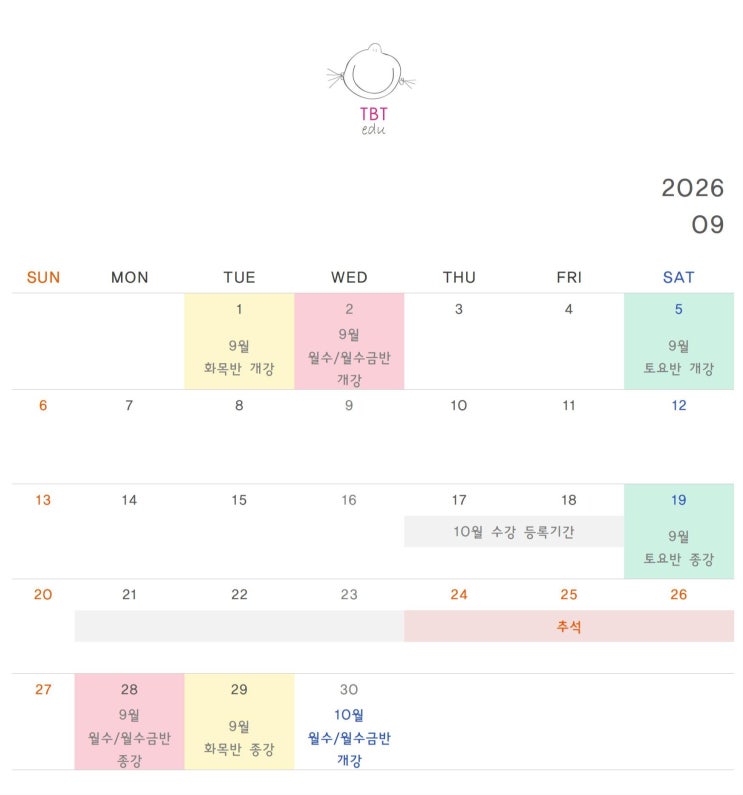 TBT
edu

2026
09

| SUN | MON | TUE | WED | THU | FRI | SAT |
|---|---|---|---|---|---|---|
| | | 1 9월 화목반 개강 | 2 9월 월수/월수금반 개강 | 3 | 4 | 5 9월 토요반 개강 |
| 6 | 7 | 8 | 9 | 10 | 11 | 12 |
| 13 | 14 | 15 | 16 | 17 10월 수강 등록기간 | 18 | 19 9월 토요반 종강 |
| 20 | 21 | 22 | 23 | 24 추석 | 25 | 26 |
| 27 | 28 9월 월수/월수금반 종강 | 29 9월 화목반 종강 | 30 10월 월수/월수금반 개강 | | | |